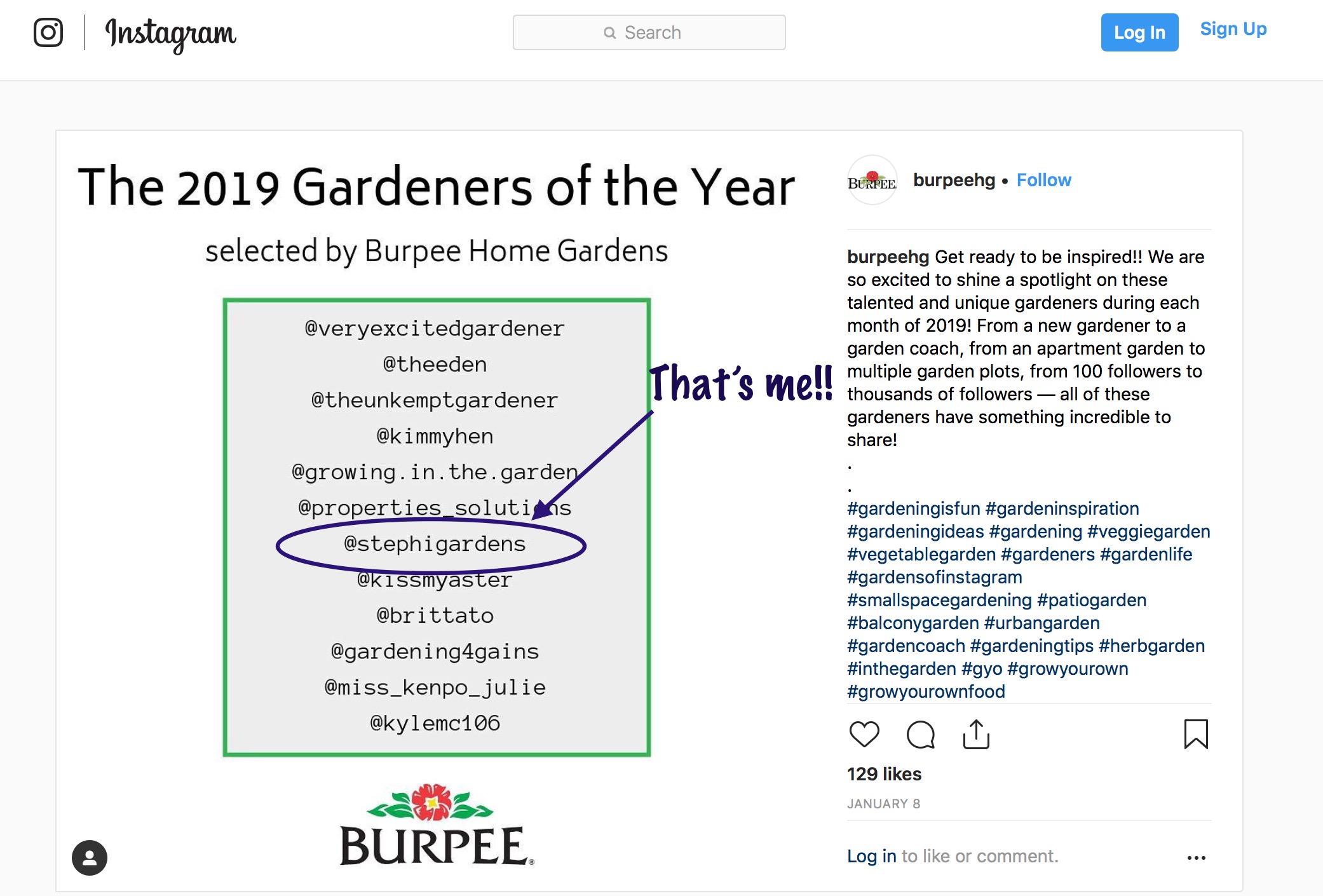 Instagram

Search

Log In

Sign Up

The 2019 Gardeners of the Year

selected by Burpee Home Gardens

@veryexcitedgardener
@theeden
@theunkemptgardener
@kimmyhen
@growing.in.the.garden
@properties_solutions
@stephigardens
@kissmyaster
@brittato
@gardening4gains
@miss_kenpo_julie
@kylemc106

That's me!!

BURPEE

BURPEE

burpeehg • Follow

burpeehg Get ready to be inspired!! We are so excited to shine a spotlight on these talented and unique gardeners during each month of 2019! From a new gardener to a garden coach, from an apartment garden to multiple garden plots, from 100 followers to thousands of followers — all of these gardeners have something incredible to share!
.
.
#gardeningisfun #gardeninspiration #gardeningideas #gardening #veggiegarden #vegetablegarden #gardeners #gardenlife #gardensofinstagram #smallspacegardening #patiogarden #balconygarden #urbangarden #gardencoach #gardeningtips #herbgarden #inthegarden #gyo #growyourown #growyourownfood

129 likes

JANUARY 8

Log in to like or comment.

...